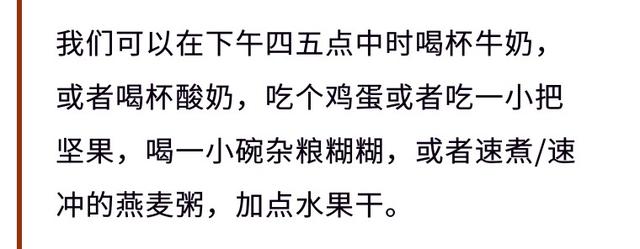 我们可以在下午四五点中时喝杯牛奶，或者喝杯酸奶，吃个鸡蛋或者吃一小把坚果，喝一小碗杂粮糊糊，或者速煮/速冲的燕麦粥，加点水果干。